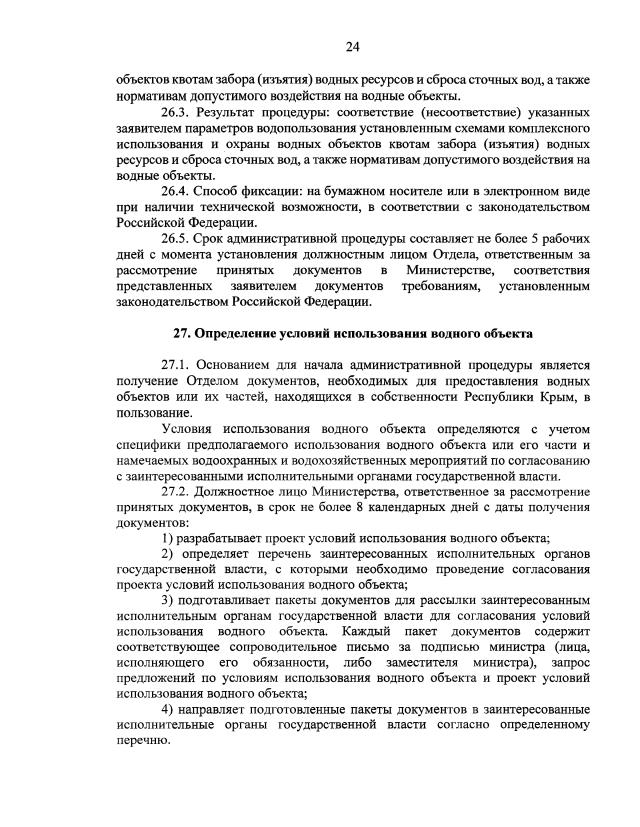 24

объектов квотам забора (изъятия) водных ресурсов и сброса сточных вод, а также нормативам допустимого воздействия на водные объекты.

26.3. Результат процедуры: соответствие (несоответствие) указанных заявителем параметров водопользования установленным схемами комплексного использования и охраны водных объектов квотам забора (изъятия) водных ресурсов и сброса сточных вод, а также нормативам допустимого воздействия на водные объекты.

26.4. Способ фиксации: на бумажном носителе или в электронном виде при наличии технической возможности, в соответствии с законодательством Российской Федерации.

26.5. Срок административной процедуры составляет не более 5 рабочих дней с момента установления должностным лицом Отдела, ответственным за рассмотрение принятых документов в Министерстве, соответствия представленных заявителем документов требованиям, установленным законодательством Российской Федерации.

27. Определение условий использования водного объекта

27.1. Основанием для начала административной процедуры является получение Отделом документов, необходимых для предоставления водных объектов или их частей, находящихся в собственности Республики Крым, в пользование.

Условия использования водного объекта определяются с учетом специфики предполагаемого использования водного объекта или его части и намечаемых водоохранных и водохозяйственных мероприятий по согласованию с заинтересованными исполнительными органами государственной власти.

27.2. Должностное лицо Министерства, ответственное за рассмотрение принятых документов, в срок не более 8 календарных дней с даты получения документов:

1) разрабатывает проект условий использования водного объекта;

2) определяет перечень заинтересованных исполнительных органов государственной власти, с которыми необходимо проведение согласования проекта условий использования водного объекта;

3) подготавливает пакеты документов для рассылки заинтересованным исполнительным органам государственной власти для согласования условий использования водного объекта. Каждый пакет документов содержит соответствующее сопроводительное письмо за подписью министра (лица, исполняющего его обязанности, либо заместителя министра), запрос предложений по условиям использования водного объекта и проект условий использования водного объекта;

4) направляет подготовленные пакеты документов в заинтересованные исполнительные органы государственной власти согласно определенному перечню.